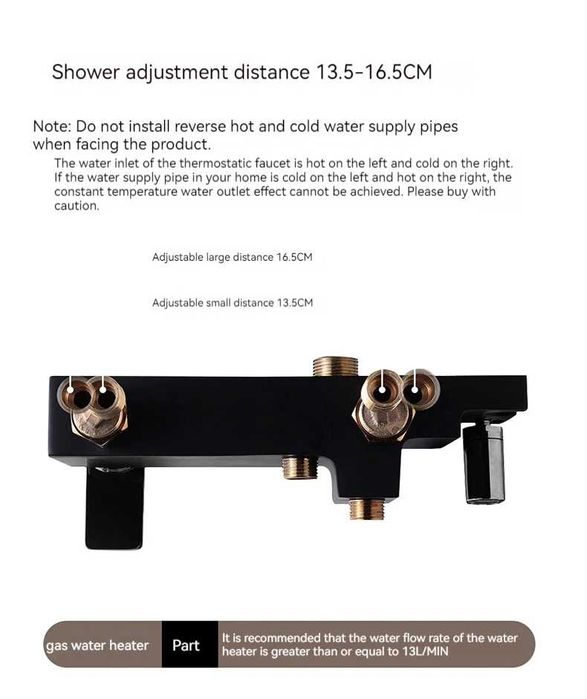 Shower adjustment distance 13.5-16.5CM

Note: Do not install reverse hot and cold water supply pipes when facing the product.

The water inlet of the thermostatic faucet is hot on the left and cold on the right. If the water supply pipe in your home is cold on the left and hot on the right, the constant temperature water outlet effect cannot be achieved. Please buy with caution.

Adjustable large distance 16.5CM

Adjustable small distance 13.5CM

gas water heater

Part

It is recommended that the water flow rate of the water heater is greater than or equal to 13L/MIN